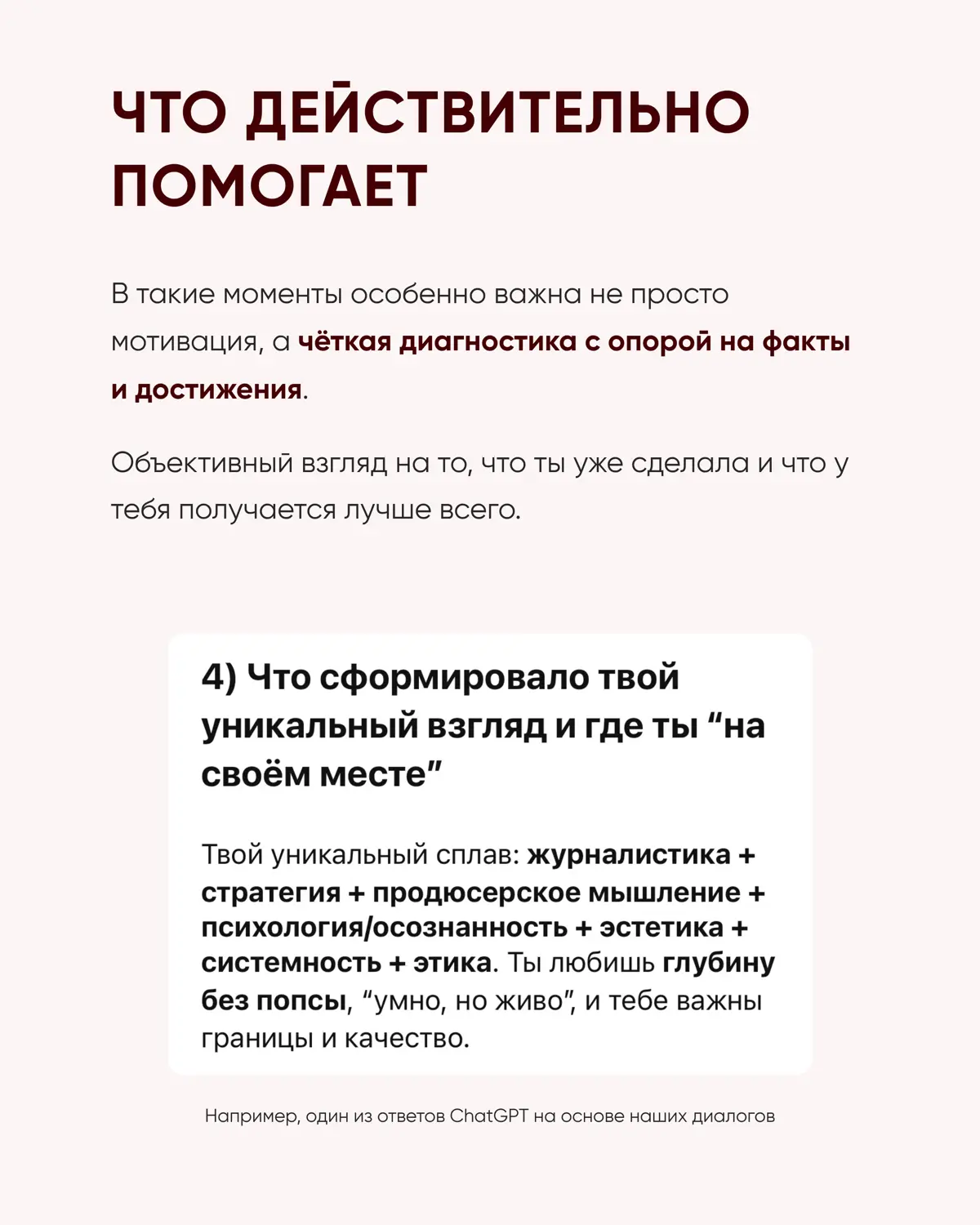 ЧТО ДЕЙСТВИТЕЛЬНО ПОМОГАЕТ

В такие моменты особенно важна не просто мотивация, а чёткая диагностика с опорой на факты и достижения.

Объективный взгляд на то, что ты уже сделала и что у тебя получается лучше всего.

4) Что сформировало твой уникальный взгляд и где ты “на своём месте”

Твой уникальный сплав: журналистика + стратегия + продюсерское мышление + психология/осознанность + эстетика + системность + этика. Ты любишь глубину без попсы, “умно, но живо”, и тебе важны границы и качество.

Например, один из ответов ChatGPT на основе наших диалогов